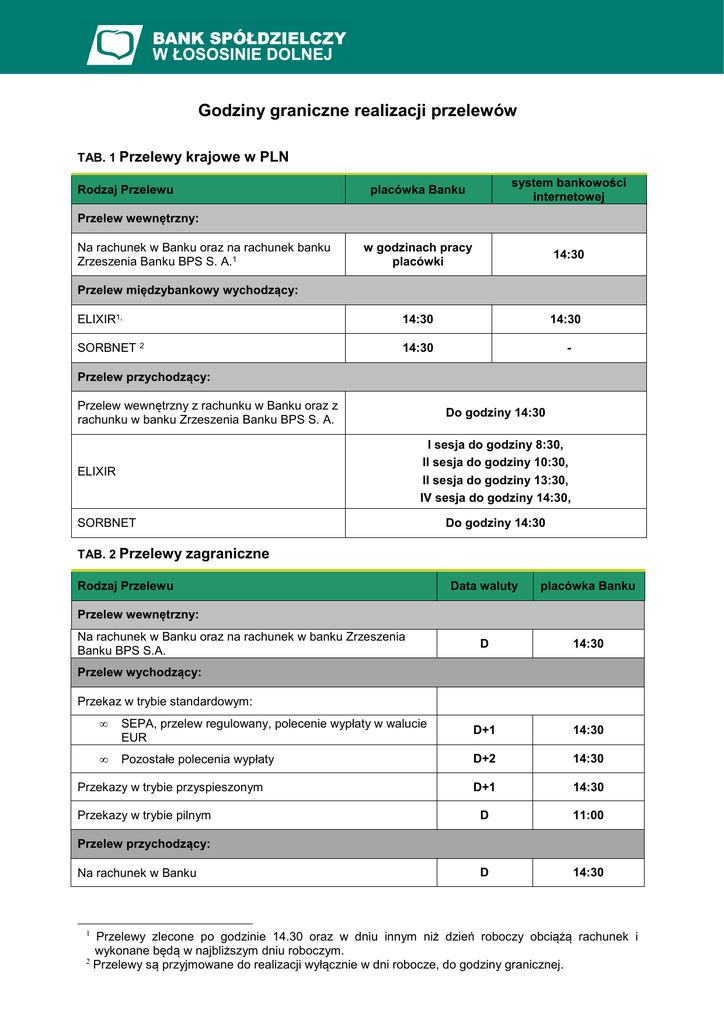 BANK SPÓŁDZIELCZY
W ŁOSOSINIE DOLNEJ

Godziny graniczne realizacji przelewów

TAB. 1 Przelewy krajowe w PLN

| Rodzaj Przelewu | placówka Banku | system bankowości internetowej |
|---|---|---|
| Przelew wewnętrzny: | | |
| Na rachunek w Banku oraz na rachunek banku Zrzeszenia Banku BPS S. A.$^1$ | w godzinach pracy placówki | 14:30 |
| Przelew międzybankowy wychodzący: | | |
| ELIXIR$^{1,}$ | 14:30 | 14:30 |
| SORBNET $^2$ | 14:30 | - |
| Przelew przychodzący: | | |
| Przelew wewnętrzny z rachunku w Banku oraz z rachunku w banku Zrzeszenia Banku BPS S. A. | Do godziny 14:30 | |
| ELIXIR | I sesja do godziny 8:30, II sesja do godziny 10:30, II sesja do godziny 13:30, IV sesja do godziny 14:30, | |
| SORBNET | Do godziny 14:30 | |

TAB. 2 Przelewy zagraniczne

| Rodzaj Przelewu | Data waluty | placówka Banku |
|---|---|---|
| Przelew wewnętrzny: | | |
| Na rachunek w Banku oraz na rachunek w banku Zrzeszenia Banku BPS S.A. | D | 14:30 |
| Przelew wychodzący: | | |
| Przekaz w trybie standardowym: | | |
| ∞ SEPA, przelew regulowany, polecenie wypłaty w walucie EUR | D+1 | 14:30 |
| ∞ Pozostałe polecenia wypłaty | D+2 | 14:30 |
| Przekazy w trybie przyspieszonym | D+1 | 14:30 |
| Przekazy w trybie pilnym | D | 11:00 |
| Przelew przychodzący: | | |
| Na rachunek w Banku | D | 14:30 |

$^1$ Przelewy zlecone po godzinie 14.30 oraz w dniu innym niż dzień roboczy obciążą rachunek i wykonane będą w najbliższym dniu roboczym.
$^2$ Przelewy są przyjmowane do realizacji wyłącznie w dni robocze, do godziny granicznej.